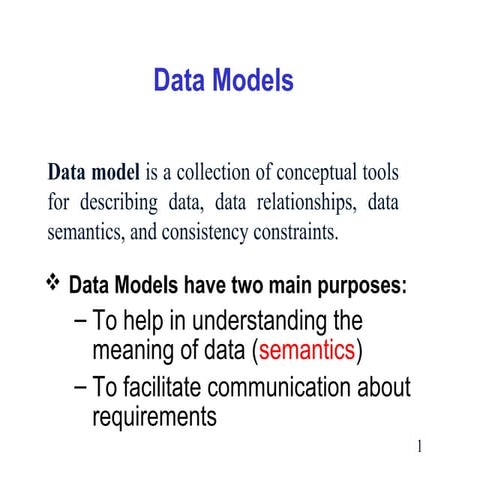 Data Models

Data model is a collection of conceptual tools for describing data, data relationships, data semantics, and consistency constraints.

❖ Data Models have two main purposes:
– To help in understanding the meaning of data (semantics)
– To facilitate communication about requirements

1